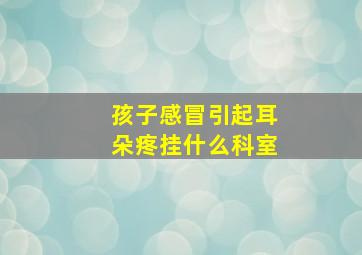 孩子感冒引起耳朵疼挂什么科室